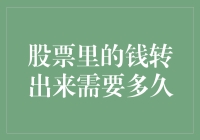 股票里的钱转出来需要多久